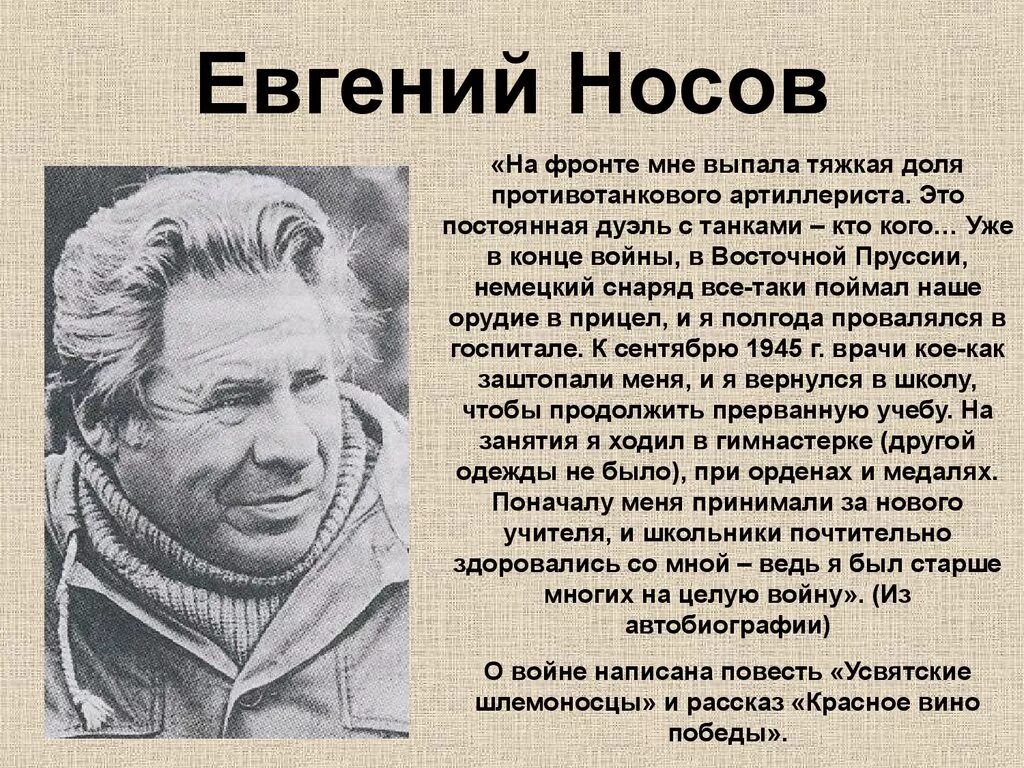 Евгений Носов

«На фронте мне выпала тяжкая доля противотанкового артиллериста. Это постоянная дуэль с танками – кто кого… Уже в конце войны, в Восточной Пруссии, немецкий снаряд все-таки поймал наше орудие в прицел, и я полгода провалялся в госпитале. К сентябрю 1945 г. врачи кое-как заштопали меня, и я вернулся в школу, чтобы продолжить прерванную учебу. На занятия я ходил в гимнастерке (другой одежды не было), при орденах и медалях. Поначалу меня принимали за нового учителя, и школьники почтительно здоровались со мной – ведь я был старше многих на целую войну». (Из автобиографии)

О войне написана повесть «Усвятские шлемоносцы» и рассказ «Красное вино победы».